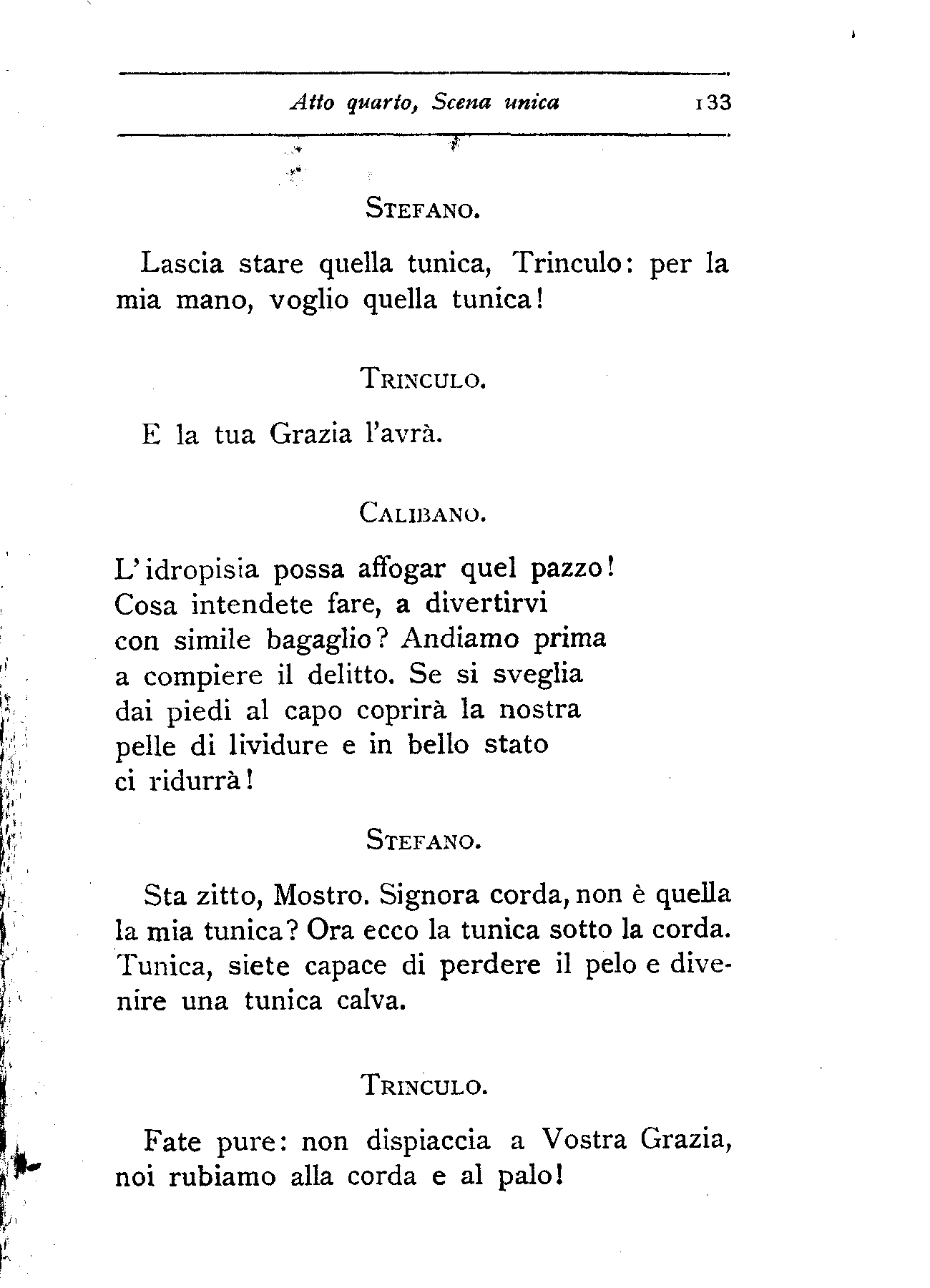 Atto quarto, Scena unica 133

STEFANO.

Lascia stare quella tunica, Trinculo: per la mia mano, voglio quella tunica!

TRINCULO.

E la tua Grazia l'avrà.

CALIBANO.

L'idropisia possa affogar quel pazzo!
Cosa intendete fare, a divertirvi
con simile bagaglio? Andiamo prima
a compiere il delitto. Se si sveglia
dai piedi al capo coprirà la nostra
pelle di lividure e in bello stato
ci ridurrà!

STEFANO.

Sta zitto, Mostro. Signora corda, non è quella la mia tunica? Ora ecco la tunica sotto la corda. Tunica, siete capace di perdere il pelo e divenire una tunica calva.

TRINCULO.

Fate pure: non dispiaccia a Vostra Grazia, noi rubiamo alla corda e al palo!